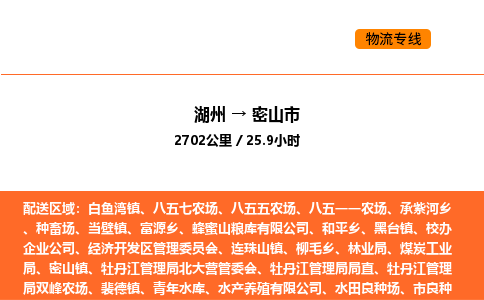 物流专线

湖州 → 密山市
2702公里 / 25.9小时

配送区域：白鱼湾镇、八五七农场、八五五农场、八五一一农场、承紫河乡、种畜场、当壁镇、富源乡、蜂蜜山粮库有限公司、和平乡、黑台镇、校办企业公司、经济开发区管理委员会、连珠山镇、柳毛乡、林业局、煤炭工业局、密山镇、牡丹江管理局北大营管委会、牡丹江管理局局直、牡丹江管理局双峰农场、裴德镇、青年水库、水产养殖有限公司、水田良种场、市良种